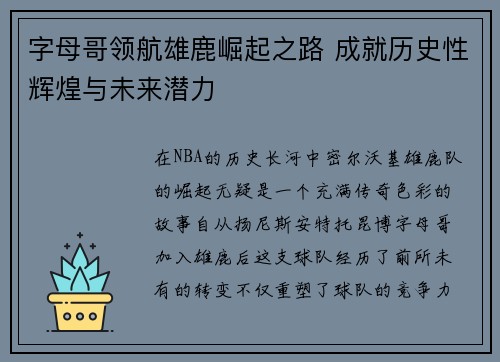 字母哥领航雄鹿崛起之路 成就历史性辉煌与未来潜力

在NBA的历史长河中密尔沃基雄鹿队的崛起无疑是一个充满传奇色彩的故事自从扬尼斯安特托昆博字母哥加入雄鹿后这支球队经历了前所未有的转变不仅重塑了球队的竞争力